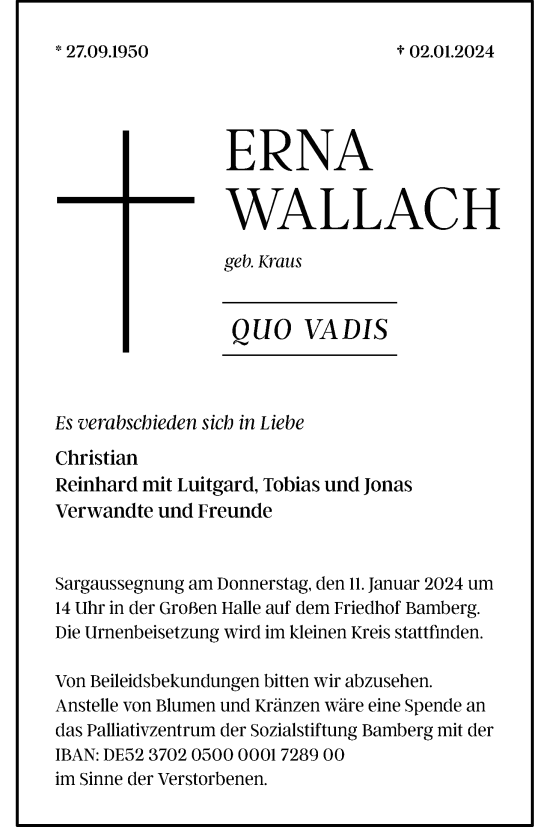 * 27.09.1950

† 02.01.2024

ERNA WALLACH

geb. Kraus

QUO VADIS

Es verabschieden sich in Liebe

Christian
Reinhard mit Luitgard, Tobias und Jonas
Verwandte und Freunde

Sargaussegnung am Donnerstag, den 11. Januar 2024 um 14 Uhr in der Großen Halle auf dem Friedhof Bamberg. Die Urnenbeisetzung wird im kleinen Kreis stattfinden.

Von Beileidsbekundungen bitten wir abzusehen. Anstelle von Blumen und Kränzen wäre eine Spende an das Palliativzentrum der Sozialstiftung Bamberg mit der IBAN: DE52 3702 0500 0001 7289 00 im Sinne der Verstorbenen.